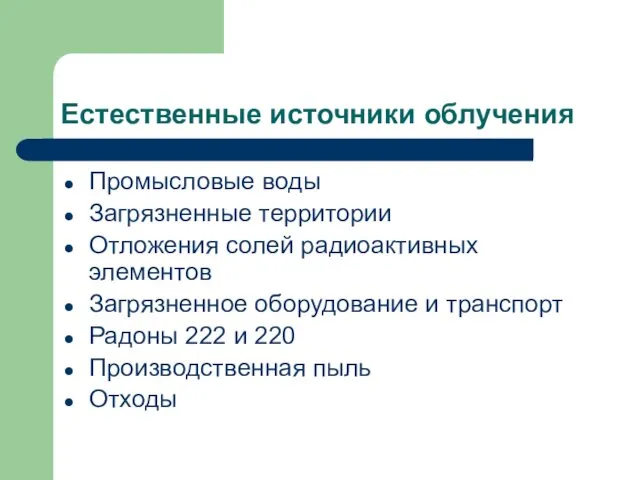 Естественные источники облучения

- Промысловые воды
- Загрязненные территории
- Отложения солей радиоактивных элементов
- Загрязненное оборудование и транспорт
- Радоны 222 и 220
- Производственная пыль
- Отходы